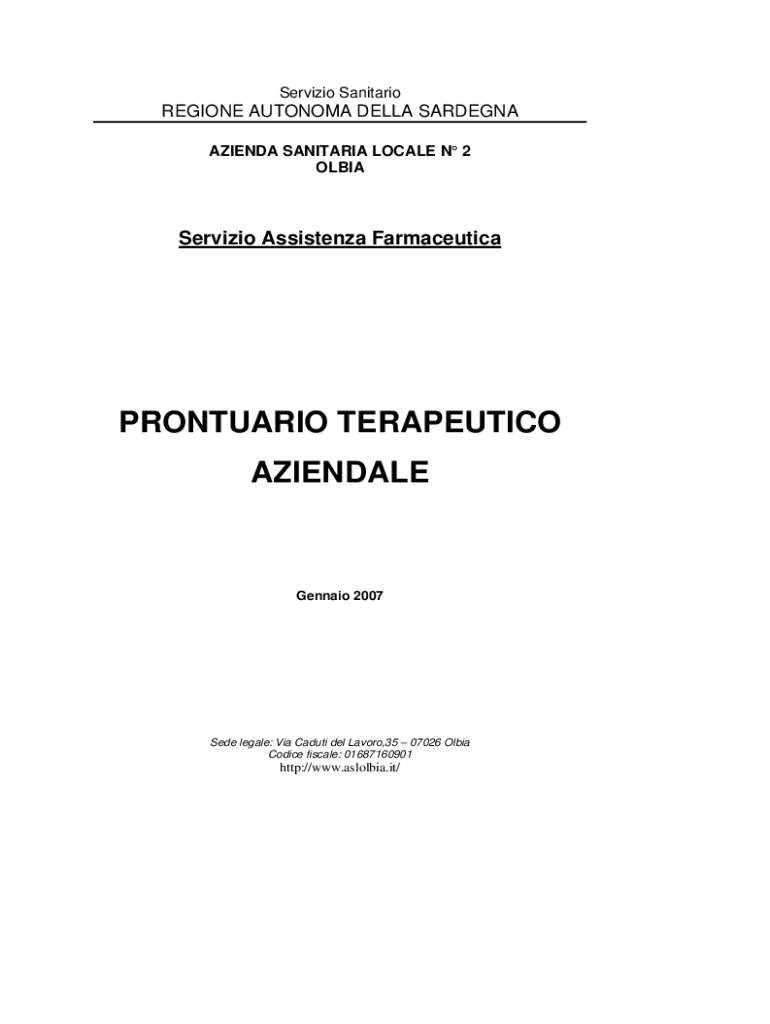 Servizio Sanitario
REGIONE AUTONOMA DELLA SARDEGNA

AZIENDA SANITARIA LOCALE N° 2
OLBIA

Servizio Assistenza Farmaceutica

PRONTUARIO TERAPEUTICO
AZIENDALE

Gennaio 2007

Sede legale: Via Caduti del Lavoro,35 – 07026 Olbia
Codice fiscale: 01687160901
http://www.aslolbia.it/